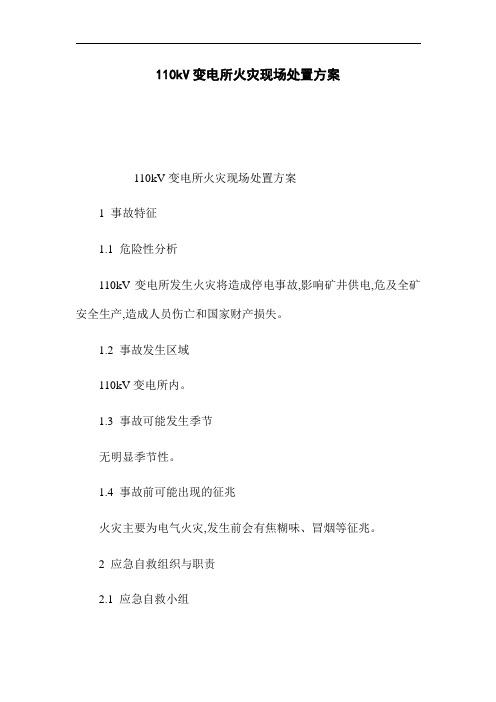 110kV 变电所火灾现场处置方案

110kV 变电所火灾现场处置方案

1 事故特征

1.1 危险性分析

110kV 变电所发生火灾将造成停电事故,影响矿井供电,危及全矿安全生产,造成人员伤亡和国家财产损失。

1.2 事故发生区域

110kV 变电所内。

1.3 事故可能发生季节

无明显季节性。

1.4 事故前可能出现的征兆

火灾主要为电气火灾,发生前会有焦糊味、冒烟等征兆。

2 应急自救组织与职责

2.1 应急自救小组